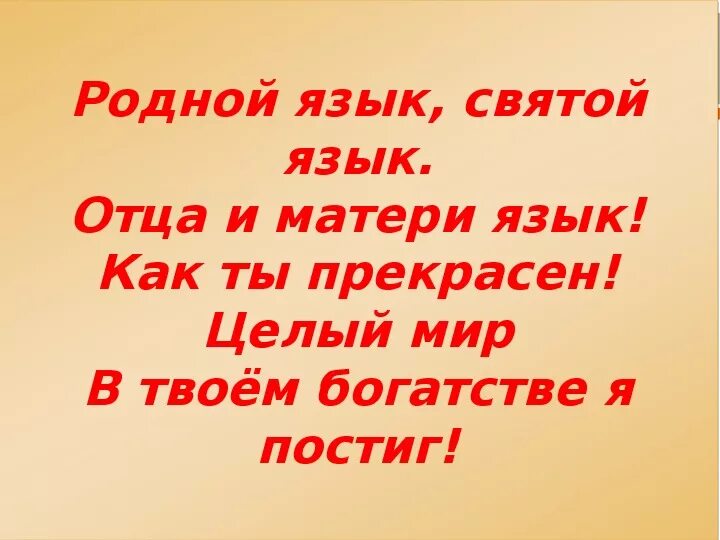 Родной язык, святой язык.
Отца и матери язык!
Как ты прекрасен!
Целый мир
В твоём богатстве я постиг!